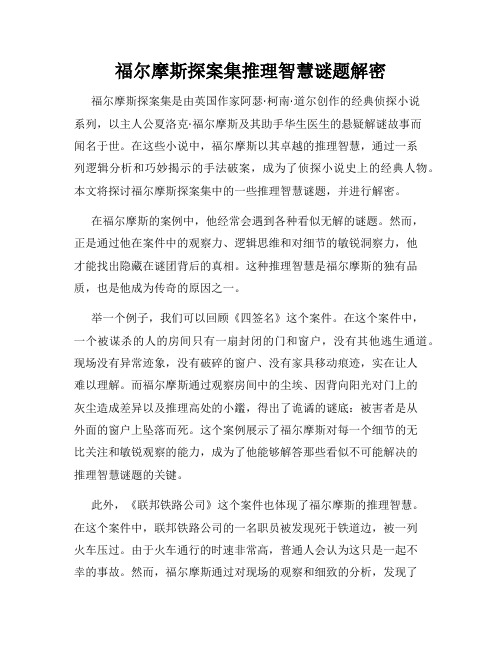 福尔摩斯探案集推理智慧谜题解密

福尔摩斯探案集是由英国作家阿瑟·柯南·道尔创作的经典侦探小说系列，以主人公夏洛克·福尔摩斯及其助手华生医生的悬疑解谜故事而闻名于世。在这些小说中，福尔摩斯以其卓越的推理智慧，通过一系列逻辑分析和巧妙揭示的手法破案，成为了侦探小说史上的经典人物。本文将探讨福尔摩斯探案集中的一些推理智慧谜题，并进行解密。

在福尔摩斯的案例中，他经常会遇到各种看似无解的谜题。然而，正是通过他在案件中的观察力、逻辑思维和对细节的敏锐洞察力，他才能找出隐藏在谜团背后的真相。这种推理智慧是福尔摩斯的独有品质，也是他成为传奇的原因之一。

举一个例子，我们可以回顾《四签名》这个案件。在这个案件中，一个被谋杀的人的房间只有一扇封闭的门和窗户，没有其他逃生通道。现场没有异常迹象，没有破碎的窗户、没有家具移动痕迹，实在让人难以理解。而福尔摩斯通过观察房间中的尘埃、因背向阳光对门上的灰尘造成差异以及推理高处的小鑑，得出了诡谲的谜底：被害者是从外面的窗户上坠落而死。这个案例展示了福尔摩斯对每一个细节的无比关注和敏锐观察的能力，成为了他能够解答那些看似不可能解决的推理智慧谜题的关键。

此外，《联邦铁路公司》这个案件也体现了福尔摩斯的推理智慧。在这个案件中，联邦铁路公司的一名职员被发现死于铁道边，被一列火车压过。由于火车通行的时速非常高，普通人会认为这只是一起不幸的事故。然而，福尔摩斯通过对现场的观察和细致的分析，发现了